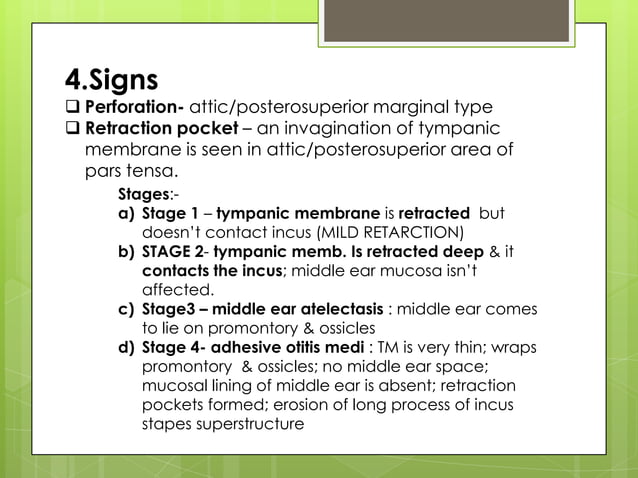 4.Signs

❑ Perforation- attic/posterosuperior marginal type

❑ Retraction pocket – an invagination of tympanic membrane is seen in attic/posterosuperior area of pars tensa.

Stages:-

a) Stage 1 – tympanic membrane is retracted but doesn't contact incus (MILD RETARCTION)

b) STAGE 2- tympanic memb. Is retracted deep & it contacts the incus; middle ear mucosa isn't affected.

c) Stage3 – middle ear atelectasis : middle ear comes to lie on promontory & ossicles

d) Stage 4- adhesive otitis medi : TM is very thin; wraps promontory & ossicles; no middle ear space; mucosal lining of middle ear is absent; retraction pockets formed; erosion of long process of incus stapes superstructure